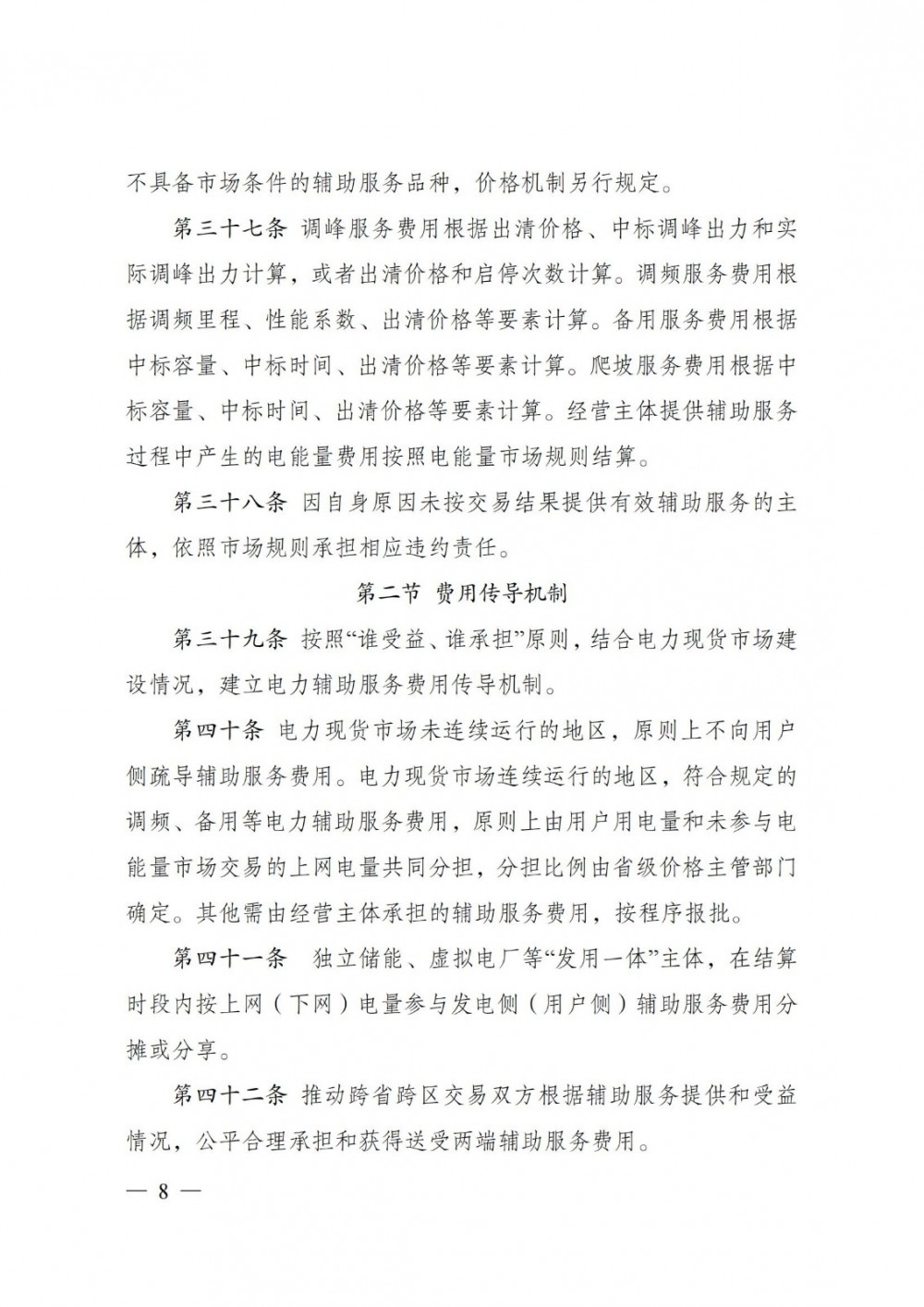 不具备市场条件的辅助服务品种，价格机制另行规定。

第三十七条 调峰服务费用根据出清价格、中标调峰出力和实际调峰出力计算，或者出清价格和启停次数计算。调频服务费用根据调频里程、性能系数、出清价格等要素计算。备用服务费用根据中标容量、中标时间、出清价格等要素计算。爬坡服务费用根据中标容量、中标时间、出清价格等要素计算。经营主体提供辅助服务过程中产生的电能量费用按照电能量市场规则结算。

第三十八条 因自身原因未按交易结果提供有效辅助服务的主体，依照市场规则承担相应违约责任。

第二节 费用传导机制

第三十九条 按照“谁受益、谁承担”原则，结合电力现货市场建设情况，建立电力辅助服务费用传导机制。

第四十条 电力现货市场未连续运行的地区，原则上不向用户侧疏导辅助服务费用。电力现货市场连续运行的地区，符合规定的调频、备用等电力辅助服务费用，原则上由用户用电量和未参与电能量市场交易的上网电量共同分担，分担比例由省级价格主管部门确定。其他需由经营主体承担的辅助服务费用，按程序报批。

第四十一条 独立储能、虚拟电厂等“发用一体”主体，在结算时段内按上网（下网）电量参与发电侧（用户侧）辅助服务费用分摊或分享。

第四十二条 推动跨省跨区交易双方根据辅助服务提供和受益情况，公平合理承担和获得送受两端辅助服务费用。

— 8 —